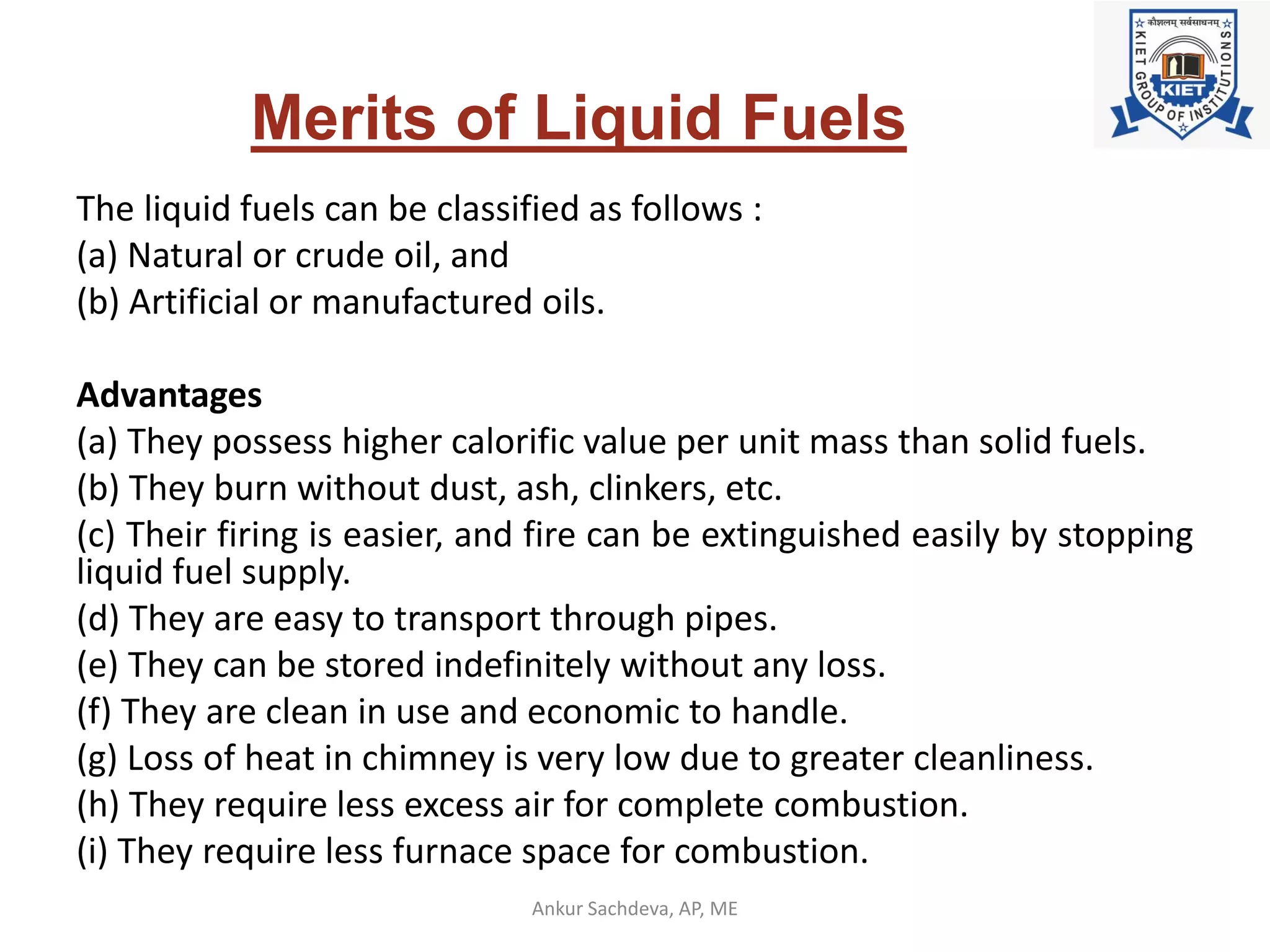 कौशलम् सर्वसाधनम्
KIET GROUP OF INSTITUTIONS
KIET

Merits of Liquid Fuels

The liquid fuels can be classified as follows :
(a) Natural or crude oil, and
(b) Artificial or manufactured oils.

Advantages
(a) They possess higher calorific value per unit mass than solid fuels.
(b) They burn without dust, ash, clinkers, etc.
(c) Their firing is easier, and fire can be extinguished easily by stopping liquid fuel supply.
(d) They are easy to transport through pipes.
(e) They can be stored indefinitely without any loss.
(f) They are clean in use and economic to handle.
(g) Loss of heat in chimney is very low due to greater cleanliness.
(h) They require less excess air for complete combustion.
(i) They require less furnace space for combustion.

Ankur Sachdeva, AP, ME